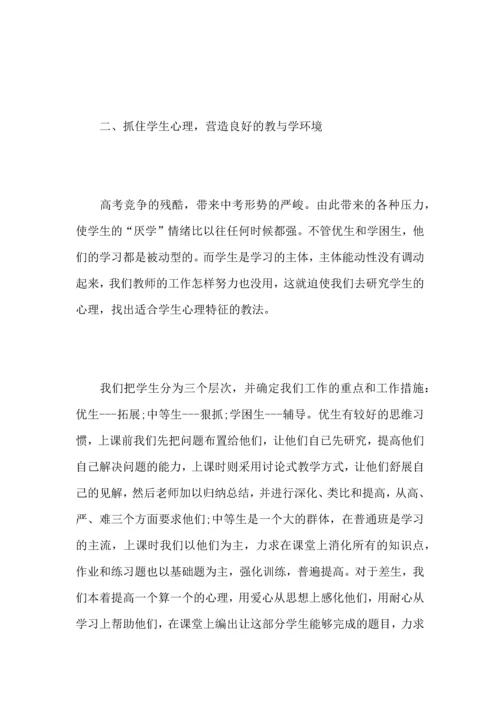 二、抓住学生心理，营造良好的教与学环境

高考竞争的残酷，带来中考形势的严峻。由此带来的各种压力，使学生的“厌学”情绪比以往任何时候都强。不管优生和学困生，他们的学习都是被动型的。而学生是学习的主体，主体能动性没有调动起来，我们教师的工作怎样努力也没用，这就迫使我们去研究学生的心理，找出适合学生心理特征的教法。

我们把学生分为三个层次，并确定我们工作的重点和工作措施：优生---拓展；中等生---狠抓；学困生---辅导。优生有较好的思维习惯，上课前我们先把问题布置给他们，让他们自己先研究，提高他们自己解决问题的能力，上课时则采用讨论式教学方式，让他们舒展自己的见解，然后老师加以归纳总结，并进行深化、类比和提高，从高、严、难三个方面要求他们；中等生是一个大的群体，在普通班是学习的主流，上课时我们以他们为主，力求在课堂上消化所有的知识点，作业和练习题也以基础题为主，强化训练，普遍提高。对于差生，我们本着提高一个算一个的心理，用爱心从思想上感化他们，用耐心从学习上帮助他们，在课堂上编出让这部分学生能够完成的题目，力求